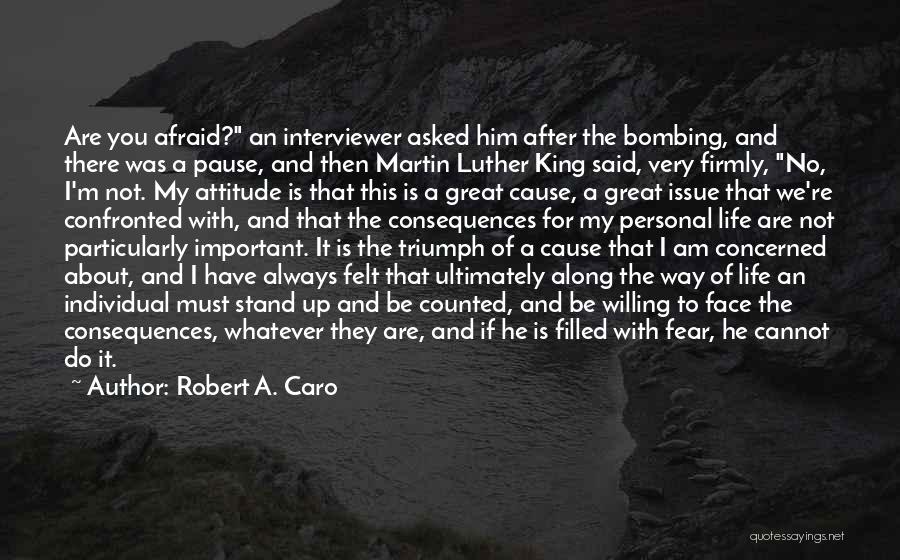 Are you afraid?" an interviewer asked him after the bombing, and there was a pause, and then Martin Luther King said, very firmly, "No, I'm not. My attitude is that this is a great cause, a great issue that we're confronted with, and that the consequences for my personal life are not particularly important. It is the triumph of a cause that I am concerned about, and I have always felt that ultimately along the way of life an individual must stand up and be counted, and be willing to face the consequences, whatever they are, and if he is filled with fear, he cannot do it.

~ Author: Robert A. Caro

quotessayings.net